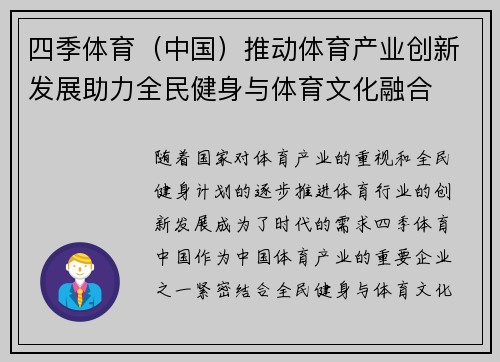 四季体育（中国）推动体育产业创新发展助力全民健身与体育文化融合

随着国家对体育产业的重视和全民健身计划的逐步推进体育行业的创新发展成为了时代的需求四季体育中国作为中国体育产业的重要企业之一紧密结合全民健身与体育文化